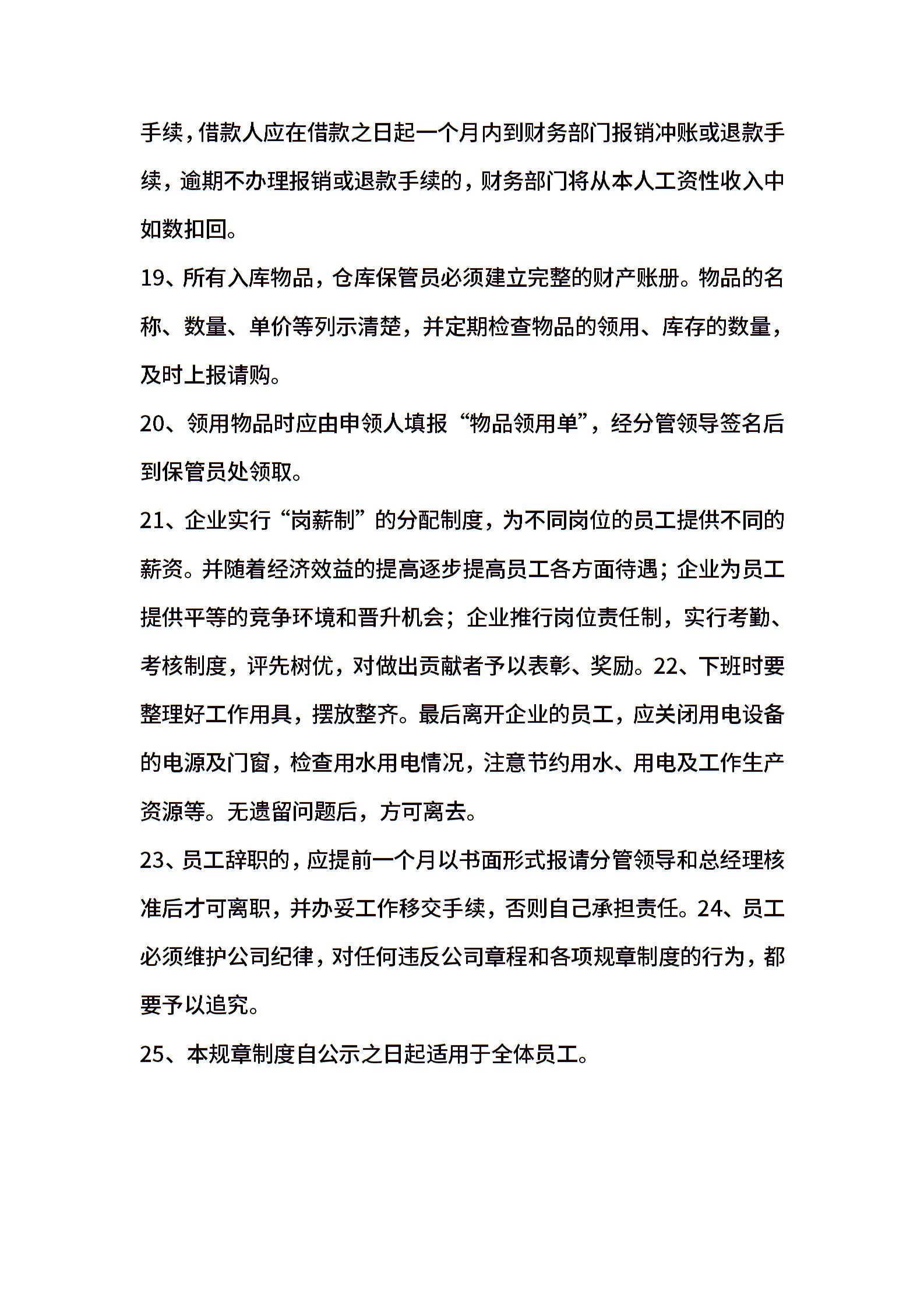 手续，借款人应在借款之日起一个月内到财务部门报销冲账或退款手续，逾期不办理报销或退款手续的，财务部门将从本人工资性收入中如数扣回。

19、所有入库物品，仓库保管员必须建立完整的财产账册。物品的名称、数量、单价等列示清楚，并定期检查物品的领用、库存的数量，及时上报请购。

20、领用物品时应由申领人填报“物品领用单”，经分管领导签名后到保管员处领取。

21、企业实行“岗薪制”的分配制度，为不同岗位的员工提供不同的薪资。并随着经济效益的提高逐步提高员工各方面待遇；企业为员工提供平等的竞争环境和晋升机会；企业推行岗位责任制，实行考勤、考核制度，评先树优，对做出贡献者予以表彰、奖励。22、下班时要整理好工作用具，摆放整齐。最后离开企业的员工，应关闭用电设备的电源及门窗，检查用水用电情况，注意节约用水、用电及工作生产资源等。无遗留问题后，方可离去。

23、员工辞职的，应提前一个月以书面形式报请分管领导和总经理核准后才可离职，并办妥工作移交手续，否则自己承担责任。24、员工必须维护公司纪律，对任何违反公司章程和各项规章制度的行为，都要予以追究。

25、本规章制度自公示之日起适用于全体员工。